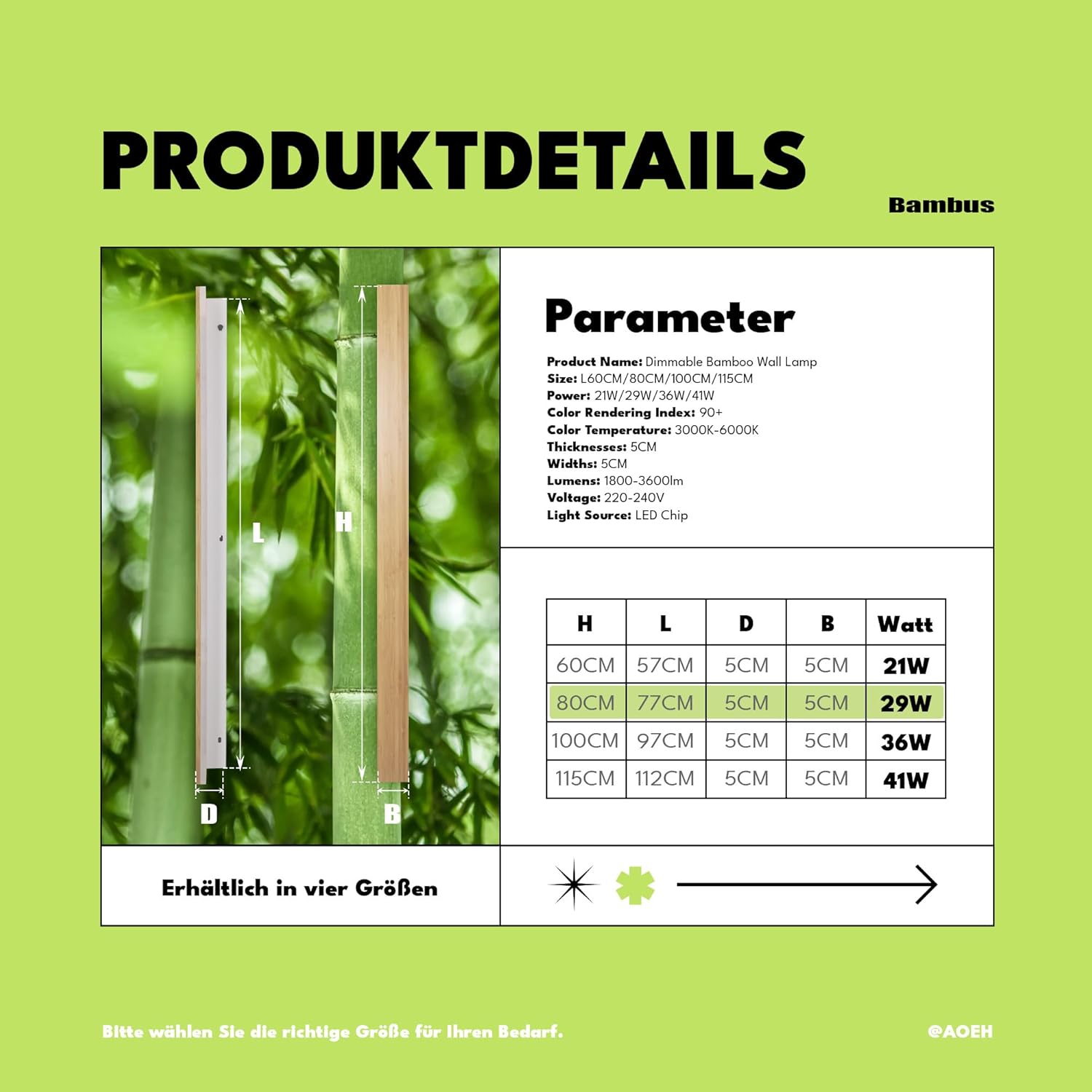 PRODUKTDETAILS

Bambus

L

H

D

B

Parameter

Product Name: Dimmable Bamboo Wall Lamp
Size: L60CM/80CM/100CM/115CM
Power: 21W/29W/36W/41W
Color Rendering Index: 90+
Color Temperature: 3000K-6000K
Thicknesses: 5CM
Widths: 5CM
Lumens: 1800-3600lm
Voltage: 220-240V
Light Source: LED Chip

| H | L | D | B | Watt |
|---|---|---|---|---|
| 60CM | 57CM | 5CM | 5CM | 21W |
| 80CM | 77CM | 5CM | 5CM | 29W |
| 100CM | 97CM | 5CM | 5CM | 36W |
| 115CM | 112CM | 5CM | 5CM | 41W |

Erhältlich in vier Größen

Bitte wählen Sie die richtige Größe für Ihren Bedarf.

@AOEH